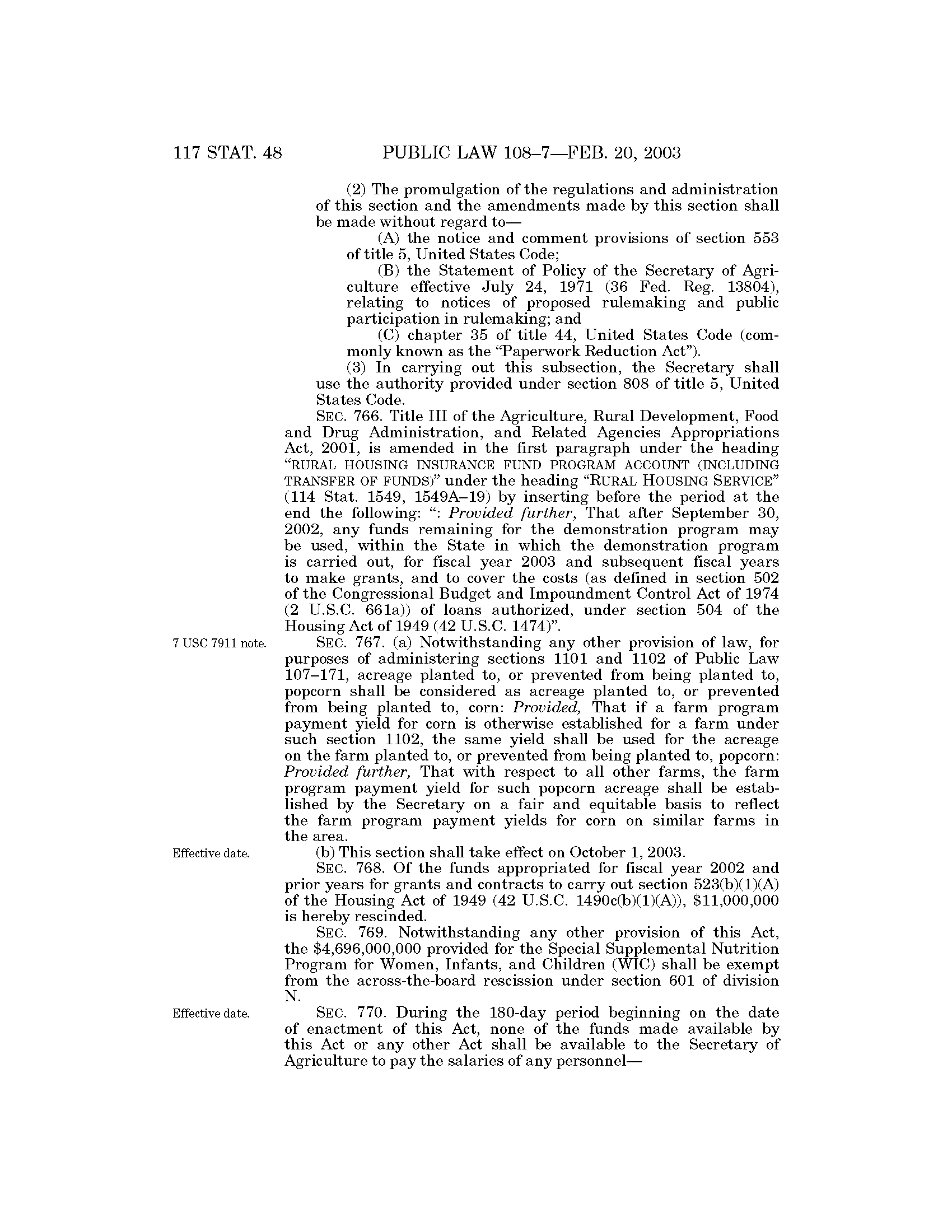 117 STAT. 48 PUBLIC LAW 108–7—FEB. 20, 2003

(2) The promulgation of the regulations and administration of this section and the amendments made by this section shall be made without regard to—

(A) the notice and comment provisions of section 553 of title 5, United States Code;

(B) the Statement of Policy of the Secretary of Agriculture effective July 24, 1971 (36 Fed. Reg. 13804), relating to notices of proposed rulemaking and public participation in rulemaking; and

(C) chapter 35 of title 44, United States Code (commonly known as the "Paperwork Reduction Act").

(3) In carrying out this subsection, the Secretary shall use the authority provided under section 808 of title 5, United States Code.

SEC. 766. Title III of the Agriculture, Rural Development, Food and Drug Administration, and Related Agencies Appropriations Act, 2001, is amended in the first paragraph under the heading "RURAL HOUSING INSURANCE FUND PROGRAM ACCOUNT (INCLUDING TRANSFER OF FUNDS)" under the heading "RURAL HOUSING SERVICE" (114 Stat. 1549, 1549A–19) by inserting before the period at the end the following: ": Provided further, That after September 30, 2002, any funds remaining for the demonstration program may be used, within the State in which the demonstration program is carried out, for fiscal year 2003 and subsequent fiscal years to make grants, and to cover the costs (as defined in section 502 of the Congressional Budget and Impoundment Control Act of 1974 (2 U.S.C. 661a)) of loans authorized, under section 504 of the Housing Act of 1949 (42 U.S.C. 1474)".

7 USC 7911 note.

SEC. 767. (a) Notwithstanding any other provision of law, for purposes of administering sections 1101 and 1102 of Public Law 107–171, acreage planted to, or prevented from being planted to, popcorn shall be considered as acreage planted to, or prevented from being planted to, corn: Provided, That if a farm program payment yield for corn is otherwise established for a farm under such section 1102, the same yield shall be used for the acreage on the farm planted to, or prevented from being planted to, popcorn: Provided further, That with respect to all other farms, the farm program payment yield for such popcorn acreage shall be established by the Secretary on a fair and equitable basis to reflect the farm program payment yields for corn on similar farms in the area.

Effective date.

(b) This section shall take effect on October 1, 2003.

SEC. 768. Of the funds appropriated for fiscal year 2002 and prior years for grants and contracts to carry out section 523(b)(1)(A) of the Housing Act of 1949 (42 U.S.C. 1490c(b)(1)(A)), $11,000,000 is hereby rescinded.

SEC. 769. Notwithstanding any other provision of this Act, the $4,696,000,000 provided for the Special Supplemental Nutrition Program for Women, Infants, and Children (WIC) shall be exempt from the across-the-board rescission under section 601 of division N.

Effective date.

SEC. 770. During the 180-day period beginning on the date of enactment of this Act, none of the funds made available by this Act or any other Act shall be available to the Secretary of Agriculture to pay the salaries of any personnel—